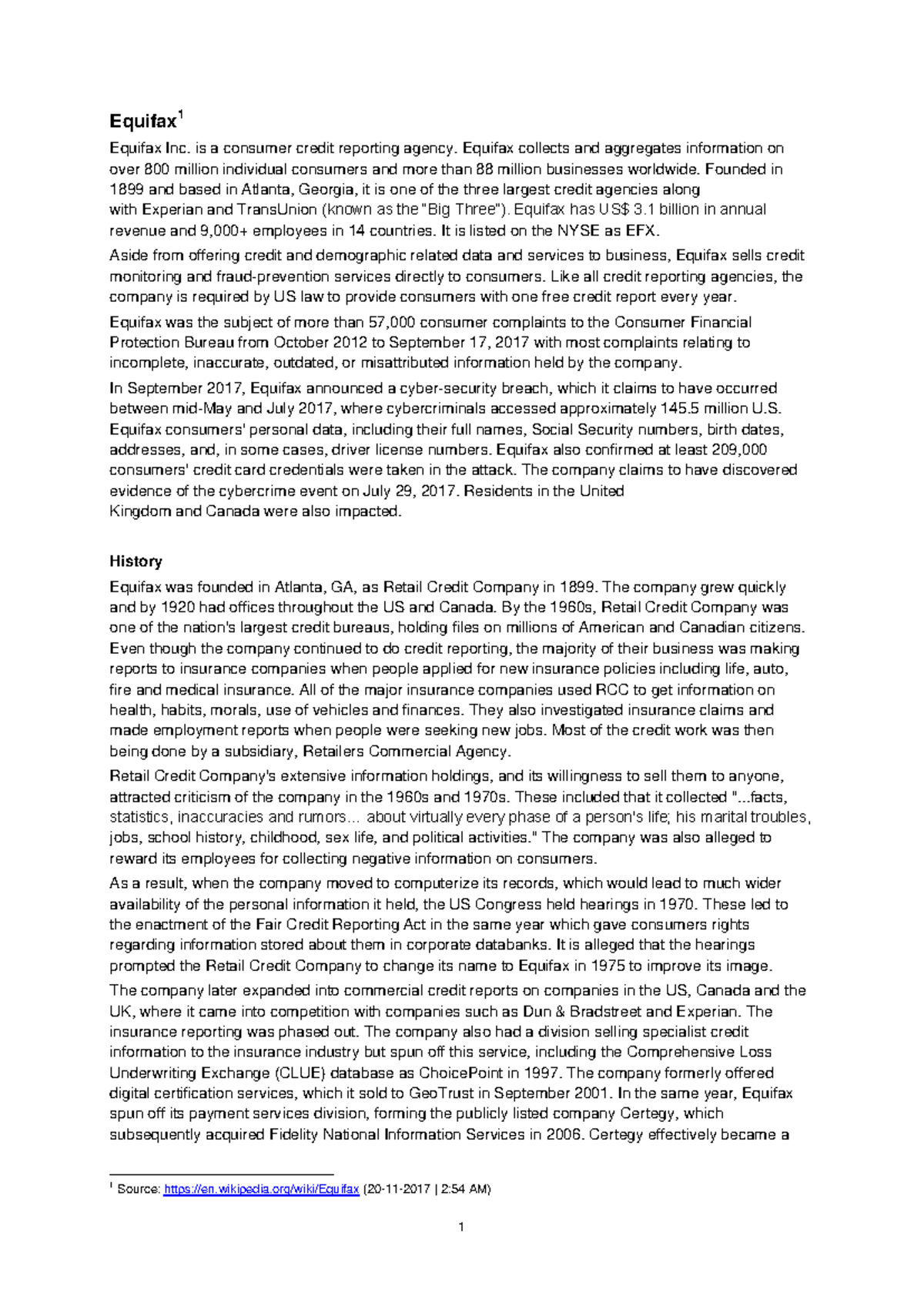 Equifax$^1$

Equifax Inc. is a consumer credit reporting agency. Equifax collects and aggregates information on over 800 million individual consumers and more than 88 million businesses worldwide. Founded in 1899 and based in Atlanta, Georgia, it is one of the three largest credit agencies along with Experian and TransUnion (known as the "Big Three"). Equifax has US$ 3.1 billion in annual revenue and 9,000+ employees in 14 countries. It is listed on the NYSE as EFX.

Aside from offering credit and demographic related data and services to business, Equifax sells credit monitoring and fraud-prevention services directly to consumers. Like all credit reporting agencies, the company is required by US law to provide consumers with one free credit report every year.

Equifax was the subject of more than 57,000 consumer complaints to the Consumer Financial Protection Bureau from October 2012 to September 17, 2017 with most complaints relating to incomplete, inaccurate, outdated, or misattributed information held by the company.

In September 2017, Equifax announced a cyber-security breach, which it claims to have occurred between mid-May and July 2017, where cybercriminals accessed approximately 145.5 million U.S. Equifax consumers' personal data, including their full names, Social Security numbers, birth dates, addresses, and, in some cases, driver license numbers. Equifax also confirmed at least 209,000 consumers' credit card credentials were taken in the attack. The company claims to have discovered evidence of the cybercrime event on July 29, 2017. Residents in the United Kingdom and Canada were also impacted.

History

Equifax was founded in Atlanta, GA, as Retail Credit Company in 1899. The company grew quickly and by 1920 had offices throughout the US and Canada. By the 1960s, Retail Credit Company was one of the nation's largest credit bureaus, holding files on millions of American and Canadian citizens. Even though the company continued to do credit reporting, the majority of their business was making reports to insurance companies when people applied for new insurance policies including life, auto, fire and medical insurance. All of the major insurance companies used RCC to get information on health, habits, morals, use of vehicles and finances. They also investigated insurance claims and made employment reports when people were seeking new jobs. Most of the credit work was then being done by a subsidiary, Retailers Commercial Agency.

Retail Credit Company's extensive information holdings, and its willingness to sell them to anyone, attracted criticism of the company in the 1960s and 1970s. These included that it collected "...facts, statistics, inaccuracies and rumors... about virtually every phase of a person's life; his marital troubles, jobs, school history, childhood, sex life, and political activities." The company was also alleged to reward its employees for collecting negative information on consumers.

As a result, when the company moved to computerize its records, which would lead to much wider availability of the personal information it held, the US Congress held hearings in 1970. These led to the enactment of the Fair Credit Reporting Act in the same year which gave consumers rights regarding information stored about them in corporate databanks. It is alleged that the hearings prompted the Retail Credit Company to change its name to Equifax in 1975 to improve its image.

The company later expanded into commercial credit reports on companies in the US, Canada and the UK, where it came into competition with companies such as Dun & Bradstreet and Experian. The insurance reporting was phased out. The company also had a division selling specialist credit information to the insurance industry but spun off this service, including the Comprehensive Loss Underwriting Exchange (CLUE) database as ChoicePoint in 1997. The company formerly offered digital certification services, which it sold to GeoTrust in September 2001. In the same year, Equifax spun off its payment services division, forming the publicly listed company Certegy, which subsequently acquired Fidelity National Information Services in 2006. Certegy effectively became a

$^1$ Source: https://en.wikipedia.org/wiki/Equifax (20-11-2017 | 2:54 AM)

1